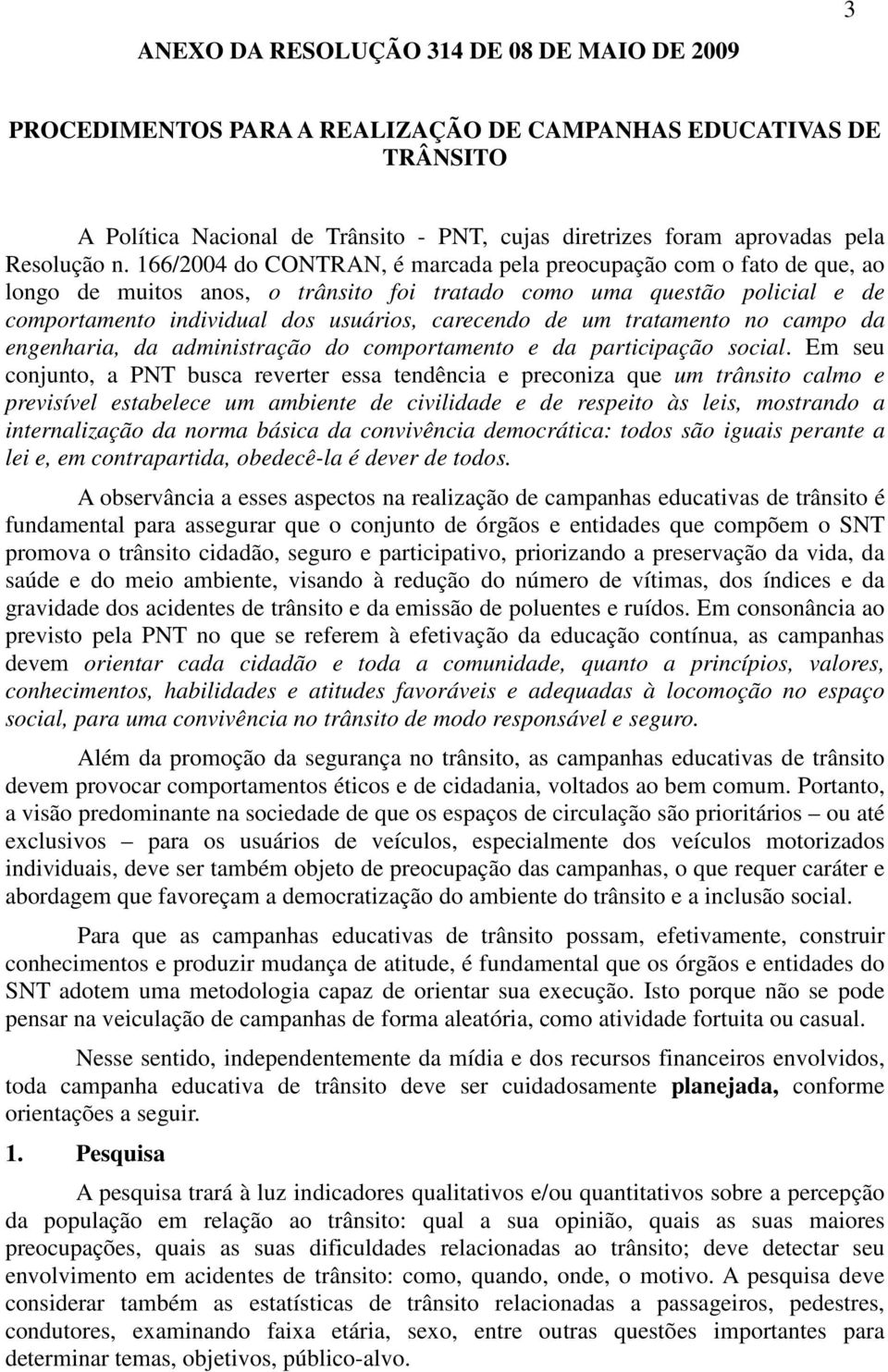 3

ANEXO DA RESOLUÇÃO 314 DE 08 DE MAIO DE 2009

PROCEDIMENTOS PARA A REALIZAÇÃO DE CAMPANHAS EDUCATIVAS DE TRÂNSITO

A Política Nacional de Trânsito - PNT, cujas diretrizes foram aprovadas pela Resolução n. 166/2004 do CONTRAN, é marcada pela preocupação com o fato de que, ao longo de muitos anos, o trânsito foi tratado como uma questão policial e de comportamento individual dos usuários, carecendo de um tratamento no campo da engenharia, da administração do comportamento e da participação social. Em seu conjunto, a PNT busca reverter essa tendência e preconiza que um trânsito calmo e previsível estabelece um ambiente de civilidade e de respeito às leis, mostrando a internalização da norma básica da convivência democrática: todos são iguais perante a lei e, em contrapartida, obedecê-la é dever de todos.

A observância a esses aspectos na realização de campanhas educativas de trânsito é fundamental para assegurar que o conjunto de órgãos e entidades que compõem o SNT promova o trânsito cidadão, seguro e participativo, priorizando a preservação da vida, da saúde e do meio ambiente, visando à redução do número de vítimas, dos índices e da gravidade dos acidentes de trânsito e da emissão de poluentes e ruídos. Em consonância ao previsto pela PNT no que se referem à efetivação da educação contínua, as campanhas devem orientar cada cidadão e toda a comunidade, quanto a princípios, valores, conhecimentos, habilidades e atitudes favoráveis e adequadas à locomoção no espaço social, para uma convivência no trânsito de modo responsável e seguro.

Além da promoção da segurança no trânsito, as campanhas educativas de trânsito devem provocar comportamentos éticos e de cidadania, voltados ao bem comum. Portanto, a visão predominante na sociedade de que os espaços de circulação são prioritários – ou até exclusivos – para os usuários de veículos, especialmente dos veículos motorizados individuais, deve ser também objeto de preocupação das campanhas, o que requer caráter e abordagem que favoreçam a democratização do ambiente do trânsito e a inclusão social.

Para que as campanhas educativas de trânsito possam, efetivamente, construir conhecimentos e produzir mudança de atitude, é fundamental que os órgãos e entidades do SNT adotem uma metodologia capaz de orientar sua execução. Isto porque não se pode pensar na veiculação de campanhas de forma aleatória, como atividade fortuita ou casual.

Nesse sentido, independentemente da mídia e dos recursos financeiros envolvidos, toda campanha educativa de trânsito deve ser cuidadosamente planejada, conforme orientações a seguir.

1. Pesquisa

A pesquisa trará à luz indicadores qualitativos e/ou quantitativos sobre a percepção da população em relação ao trânsito: qual a sua opinião, quais as suas maiores preocupações, quais as suas dificuldades relacionadas ao trânsito; deve detectar seu envolvimento em acidentes de trânsito: como, quando, onde, o motivo. A pesquisa deve considerar também as estatísticas de trânsito relacionadas a passageiros, pedestres, condutores, examinando faixa etária, sexo, entre outras questões importantes para determinar temas, objetivos, público-alvo.